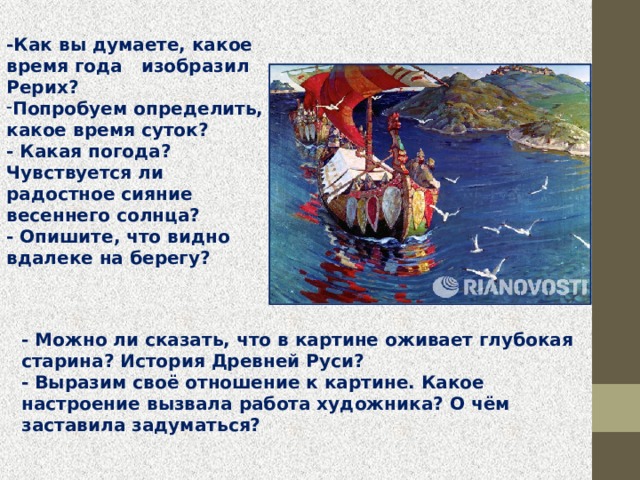 -Как вы думаете, какое время года изобразил Рерих?
-Попробуем определить, какое время суток?
- Какая погода? Чувствуется ли радостное сияние весеннего солнца?
- Опишите, что видно вдалеке на берегу?

RIANOVOSTI

- Можно ли сказать, что в картине оживает глубокая старина? История Древней Руси?
- Выразим своё отношение к картине. Какое настроение вызвала работа художника? О чём заставила задуматься?